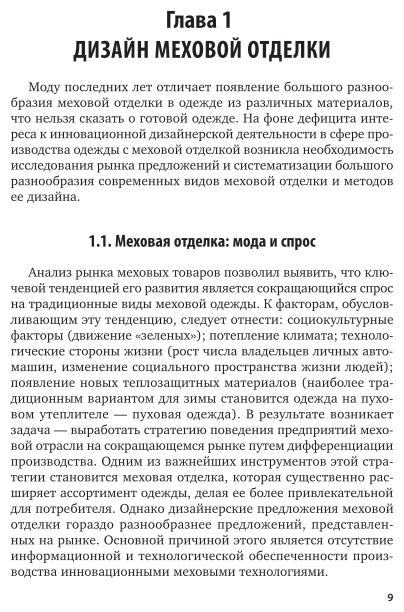 Глава 1
ДИЗАЙН МЕХОВОЙ ОТДЕЛКИ

Моду последних лет отличает появление большого разнообразия меховой отделки в одежде из различных материалов, что нельзя сказать о готовой одежде. На фоне дефицита интереса к инновационной дизайнерской деятельности в сфере производства одежды с меховой отделкой возникла необходимость исследования рынка предложений и систематизации большого разнообразия современных видов меховой отделки и методов ее дизайна.

1.1. Меховая отделка: мода и спрос

Анализ рынка меховых товаров позволил выявить, что ключевой тенденцией его развития является сокращающийся спрос на традиционные виды меховой одежды. К факторам, обусловливающим эту тенденцию, следует отнести: социокультурные факторы (движение «зеленых»); потепление климата; технологические стороны жизни (рост числа владельцев личных автомашин, изменение социального пространства жизни людей); появление новых теплозащитных материалов (наиболее традиционным вариантом для зимы становится одежда на пуховом утеплителе — пуховая одежда). В результате возникает задача — выработать стратегию поведения предприятий меховой отрасли на сокращающемся рынке путем дифференциации производства. Одним из важнейших инструментов этой стратегии становится меховая отделка, которая существенно расширяет ассортимент одежды, делая ее более привлекательной для потребителя. Однако дизайнерские предложения меховой отделки гораздо разнообразнее предложений, представленных на рынке. Основной причиной этого является отсутствие информационной и технологической обеспеченности производства инновационными меховыми технологиями.

9